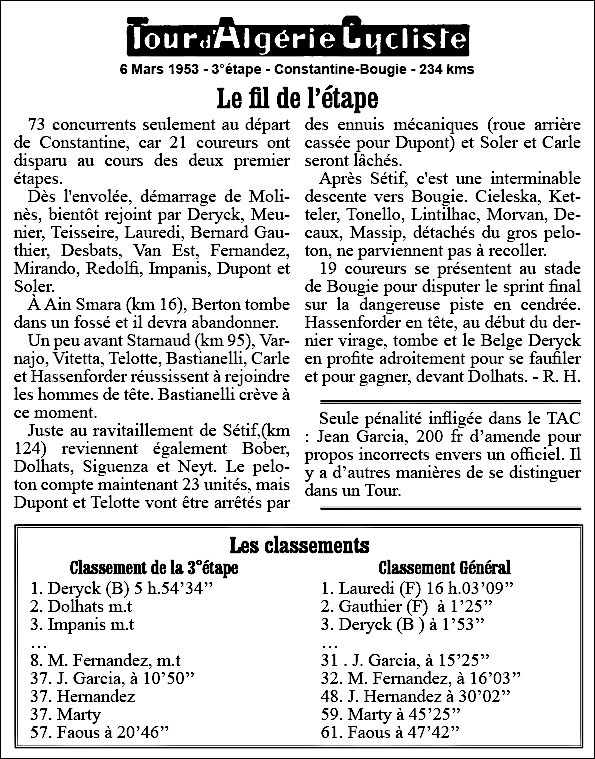 Tour d'Algérie Cycliste

6 Mars 1953 - 3°étape - Constantine-Bougie - 234 kms

Le fil de l'étape

73 concurrents seulement au départ de Constantine, car 21 coureurs ont disparu au cours des deux premier étapes.

Dès l'envolée, démarrage de Molinès, bientôt rejoint par Deryck, Meunier, Teisseire, Lauredi, Bernard Gauthier, Desbats, Van Est, Fernandez, Mirando, Redolfi, Impanis, Dupont et Soler.

À Ain Smara (km 16), Berton tombe dans un fossé et il devra abandonner.

Un peu avant Starnaud (km 95), Varnajo, Vitetta, Telotte, Bastianelli, Carle et Hassenforder réussissent à rejoindre les hommes de tête. Bastianelli crève à ce moment.

Juste au ravitaillement de Sétif,(km 124) reviennent également Bober, Dolhats, Siguenza et Neyt. Le peloton compte maintenant 23 unités, mais Dupont et Telotte vont être arrêtés par des ennuis mécaniques (roue arrière cassée pour Dupont) et Soler et Carle seront lâchés.

Après Sétif, c'est une interminable descente vers Bougie. Cieleska, Ketteler, Tonello, Lintilhac, Morvan, Decaux, Massip, détachés du gros peloton, ne parviennent pas à recoller.

19 coureurs se présentent au stade de Bougie pour disputer le sprint final sur la dangereuse piste en cendrée. Hassenforder en tête, au début du dernier virage, tombe et le Belge Deryck en profite adroitement pour se faufiler et pour gagner, devant Dolhats. - R. H.

Seule pénalité infligée dans le TAC : Jean Garcia, 200 fr d'amende pour propos incorrects envers un officiel. Il y a d'autres manières de se distinguer dans un Tour.

Les classements

Classement de la 3°étape
1. Deryck (B) 5 h.54'34"
2. Dolhats m.t
3. Impanis m.t
...
8. M. Fernandez, m.t
37. J. Garcia, à 10'50"
37. Hernandez
37. Marty
57. Faous à 20'46"

Classement Général
1. Lauredi (F) 16 h.03'09"
2. Gauthier (F) à 1'25"
3. Deryck (B ) à 1'53"
...
31 . J. Garcia, à 15'25"
32. M. Fernandez, à 16'03"
48. J. Hernandez à 30'02"
59. Marty à 45'25"
61. Faous à 47'42"